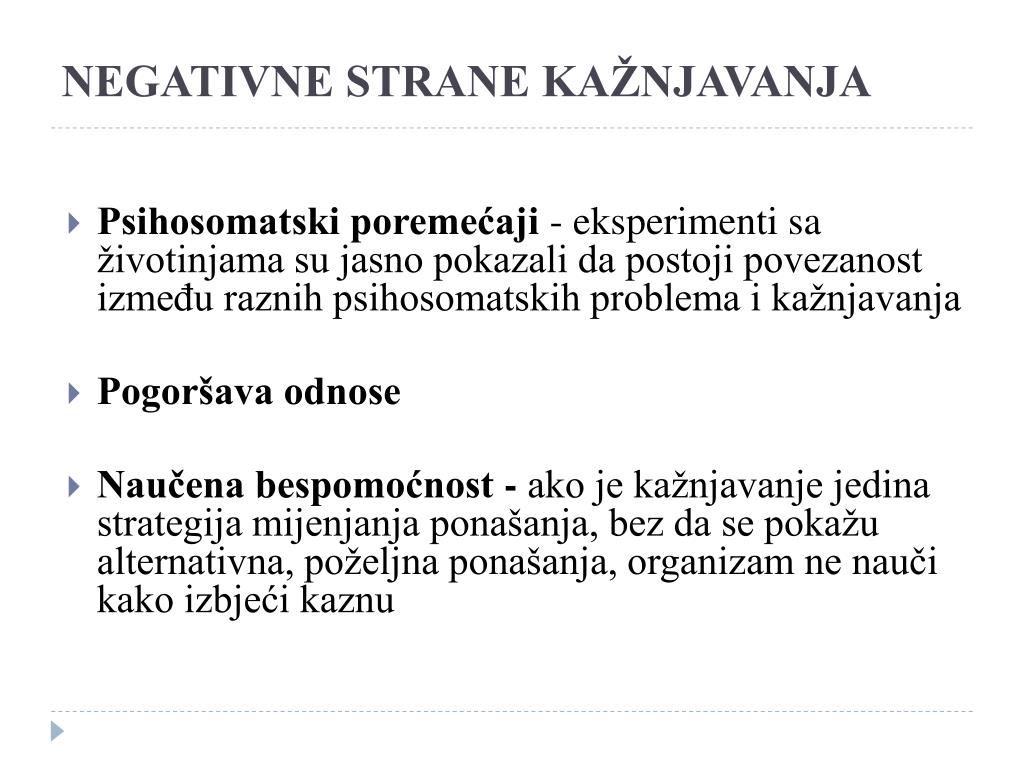 NEGATIVNE STRANE KAŽNJAVANJA

Psihosomatski poremećaji - eksperimenti sa životinjama su jasno pokazali da postoji povezanost između raznih psihosomatskih problema i kažnjavanja

Pogoršava odnose

Naučena bespomoćnost - ako je kažnjavanje jedina strategija mijenjanja ponašanja, bez da se pokažu alternativna, poželjna ponašanja, organizam ne nauči kako izbjeći kaznu